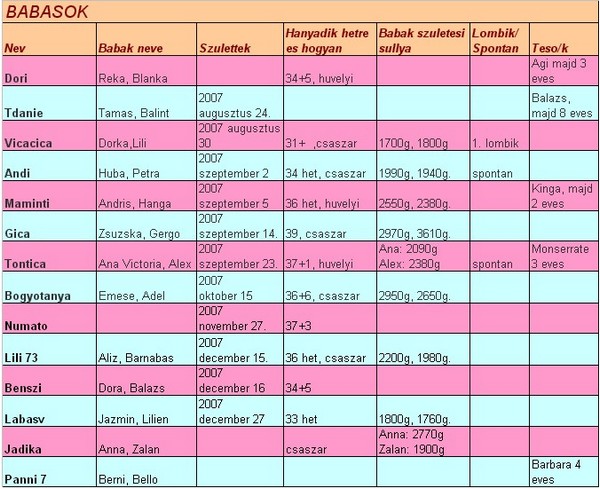 BABASOK

| Nev | Babak neve | Szulettek | Hanyadik hetre es hogyan | Babak szuletesi sullya | Lombik/ Spontan | Teso/k |
|---|---|---|---|---|---|---|
| Dori | Reka, Blanka | | 34+5, huvelyi | | | Agi majd 3 eves |
| Tdanie | Tamas, Balint | 2007 augusztus 24. | | | | Balazs, majd 8 eves |
| Vicacica | Dorka,Lili | 2007 augusztus 30 | 31+ ,csaszar | 1700g, 1800g | 1. lombik | |
| Andi | Huba, Petra | 2007 szeptember 2 | 34 het, csaszar | 1990g, 1940g. | spontan | |
| Maminti | Andris, Hanga | 2007 szeptember 5 | 36 het, huvelyi | 2550g, 2380g. | | Kinga, majd 2 eves |
| Gica | Zsuzska, Gergo | 2007 szeptember 14. | 39, csaszar | 2970g, 3610g. | | |
| Tontica | Ana Victoria, Alex | 2007 szeptember 23. | 37+1, huvelyi | Ana: 2090g Alex: 2380g | spontan | Monserrate 3 eves |
| Bogyotanya | Emese, Adel | 2007 oktober 15 | 36+6, csaszar | 2950g, 2650g. | | |
| Numato | | 2007 november 27. | 37+3 | | | |
| Lili 73 | Aliz, Barnabas | 2007 december 15. | 36 het, csaszar | 2200g, 1980g. | | |
| Benszi | Dora, Balazs | 2007 december 16 | 34+5 | | | |
| Labasv | Jazmin, Lilien | 2007 december 27 | 33 het | 1800g, 1760g. | | |
| Jadika | Anna, Zalan | | csaszar | Anna: 2770g Zalan: 1900g | | |
| Panni 7 | Berni, Bello | | | | | Barbara 4 eves |